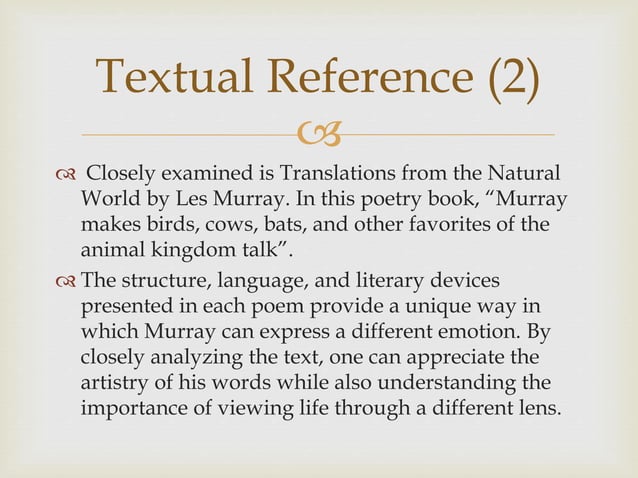 Textual Reference (2)

Closely examined is Translations from the Natural World by Les Murray. In this poetry book, “Murray makes birds, cows, bats, and other favorites of the animal kingdom talk”.

The structure, language, and literary devices presented in each poem provide a unique way in which Murray can express a different emotion. By closely analyzing the text, one can appreciate the artistry of his words while also understanding the importance of viewing life through a different lens.